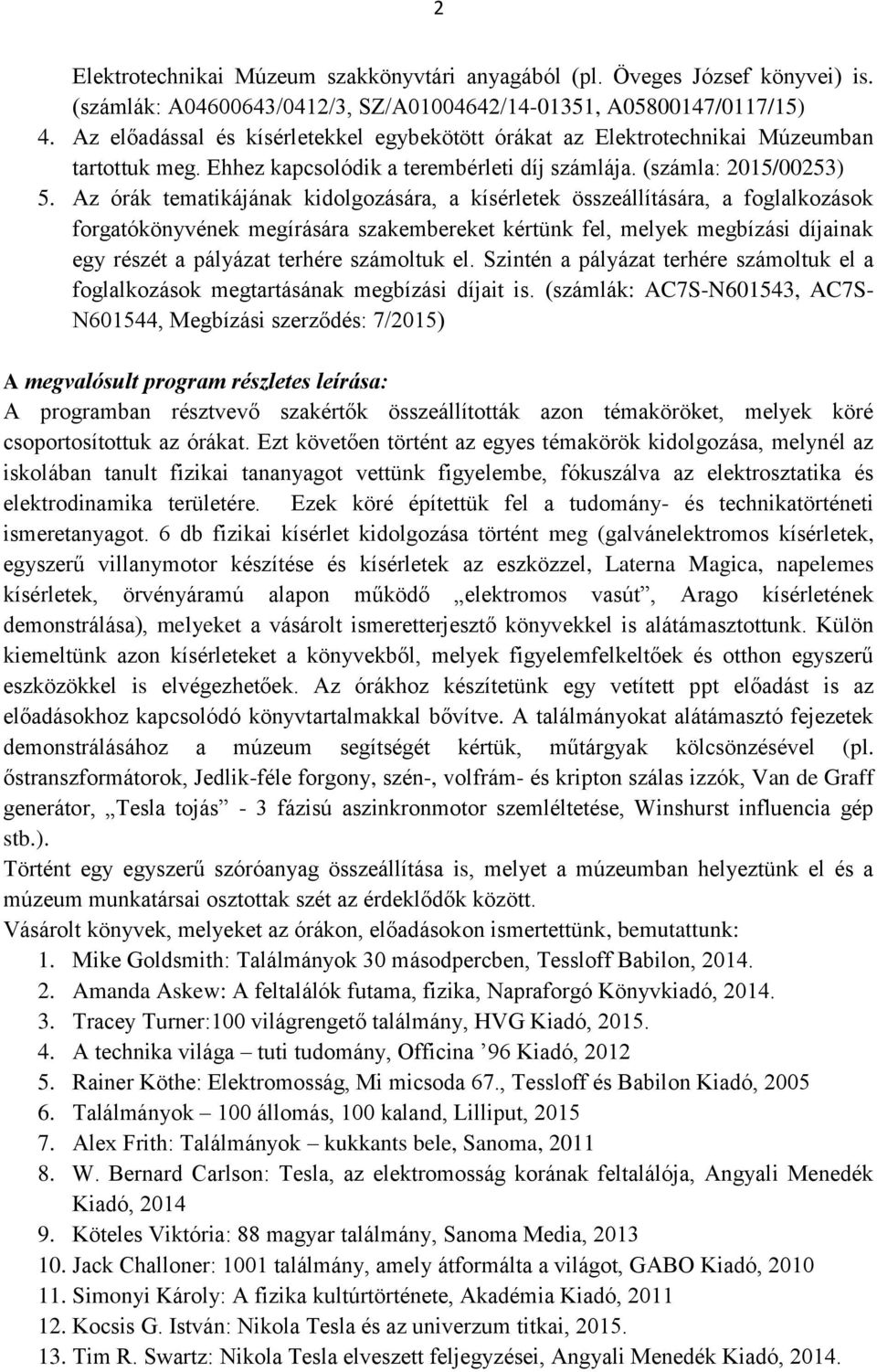 2

Elektrotechnikai Múzeum szakkönyvtári anyagából (pl. Öveges József könyvei) is. (számlák: A04600643/0412/3, SZ/A01004642/14-01351, A05800147/0117/15)

4. Az előadással és kísérletekkel egybekötött órákat az Elektrotechnikai Múzeumban tartottuk meg. Ehhez kapcsolódik a terembérleti díj számlája. (számla: 2015/00253)

5. Az órák tematikájának kidolgozására, a kísérletek összeállítására, a foglalkozások forgatókönyvének megírására szakembereket kértünk fel, melyek megbízási díjainak egy részét a pályázat terhére számoltuk el. Szintén a pályázat terhére számoltuk el a foglalkozások megtartásának megbízási díjait is. (számlák: AC7S-N601543, AC7S-N601544, Megbízási szerződés: 7/2015)

A megvalósult program részletes leírása:
A programban résztvevő szakértők összeállították azon témaköröket, melyek köré csoportosítottuk az órákat. Ezt követően történt az egyes témakörök kidolgozása, melynél az iskolában tanult fizikai tananyagot vettünk figyelembe, fókuszálva az elektrosztatika és elektrodinamika területére. Ezek köré építettük fel a tudomány- és technikatörténeti ismeretanyagot. 6 db fizikai kísérlet kidolgozása történt meg (galvánelektromos kísérletek, egyszerű villanymotor készítése és kísérletek az eszközzel, Laterna Magica, napelemes kísérletek, örvényáramú alapon működő „elektromos vasút”, Arago kísérletének demonstrálása), melyeket a vásárolt ismeretterjesztő könyvekkel is alátámasztottunk. Külön kiemeltünk azon kísérleteket a könyvekből, melyek figyelemfelkeltőek és otthon egyszerű eszközökkel is elvégezhetőek. Az órákhoz készítetünk egy vetített ppt előadást is az előadásokhoz kapcsolódó könyvtartalmakkal bővítve. A találmányokat alátámasztó fejezetek demonstrálásához a múzeum segítségét kértük, műtárgyak kölcsönzésével (pl. őstranszformátorok, Jedlik-féle forgony, szén-, volfrám- és kripton szálas izzók, Van de Graff generátor, „Tesla tojás” - 3 fázisú aszinkronmotor szemléltetése, Winshurst influencia gép stb.).
Történt egy egyszerű szóróanyag összeállítása is, melyet a múzeumban helyeztünk el és a múzeum munkatársai osztottak szét az érdeklődők között.
Vásárolt könyvek, melyeket az órákon, előadásokon ismertettünk, bemutattunk:
1. Mike Goldsmith: Találmányok 30 másodpercben, Tessloff Babilon, 2014.
2. Amanda Askew: A feltalálók futama, fizika, Napraforgó Könyvkiadó, 2014.
3. Tracey Turner:100 világrengető találmány, HVG Kiadó, 2015.
4. A technika világa – tuti tudomány, Officina ’96 Kiadó, 2012
5. Rainer Köthe: Elektromosság, Mi micsoda 67., Tessloff és Babilon Kiadó, 2005
6. Találmányok – 100 állomás, 100 kaland, Lilliput, 2015
7. Alex Frith: Találmányok – kukkants bele, Sanoma, 2011
8. W. Bernard Carlson: Tesla, az elektromosság korának feltalálója, Angyali Menedék Kiadó, 2014
9. Köteles Viktória: 88 magyar találmány, Sanoma Media, 2013
10. Jack Challoner: 1001 találmány, amely átformálta a világot, GABO Kiadó, 2010
11. Simonyi Károly: A fizika kultúrtörténete, Akadémia Kiadó, 2011
12. Kocsis G. István: Nikola Tesla és az univerzum titkai, 2015.
13. Tim R. Swartz: Nikola Tesla elveszett feljegyzései, Angyali Menedék Kiadó, 2014.